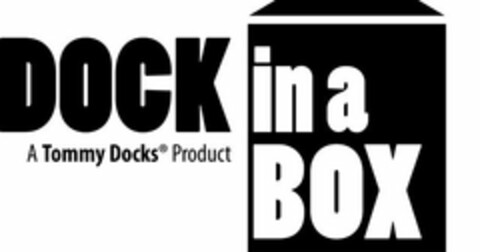 DOCK in a BOX

A Tommy Docks® Product